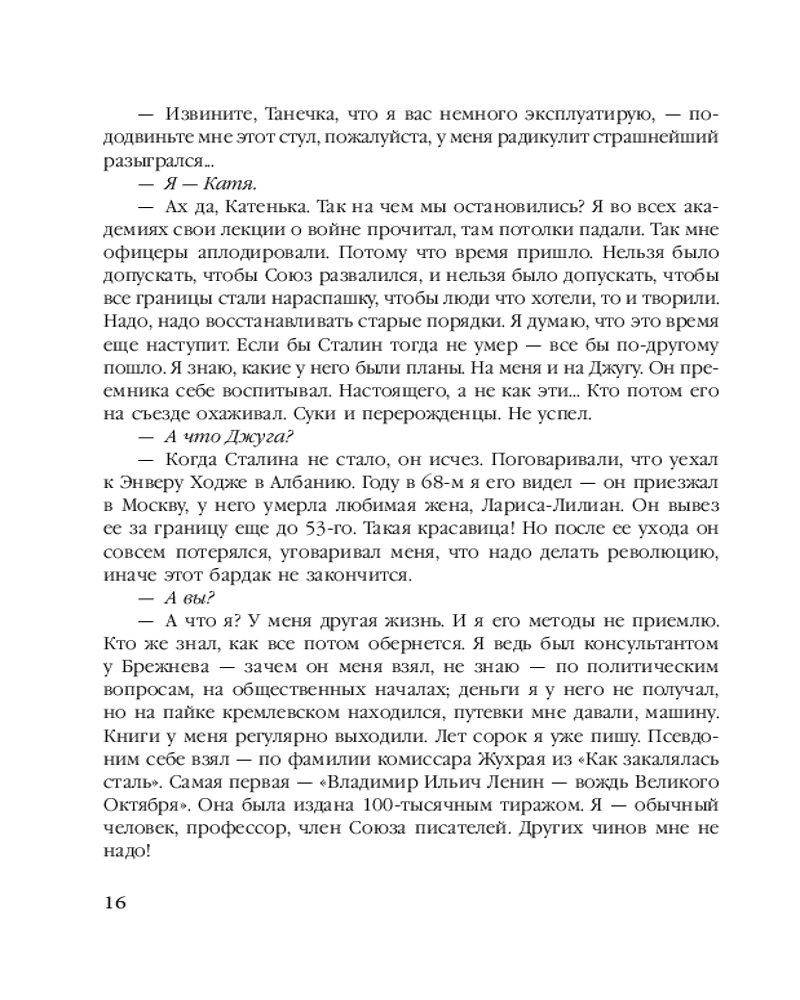 — Извините, Танечка, что я вас немного эксплуатирую, — пододвиньте мне этот стул, пожалуйста, у меня радикулит страшнейший разыгрался...

— Я — Катя.

— Ах да, Катенька. Так на чем мы остановились? Я во всех академиях свои лекции о войне прочитал, там потолки падали. Так мне офицеры аплодировали. Потому что время пришло. Нельзя было допускать, чтобы Союз развалился, и нельзя было допускать, чтобы все границы стали нараспашку, чтобы люди что хотели, то и творили. Надо, надо восстанавливать старые порядки. Я думаю, что это время еще наступит. Если бы Сталин тогда не умер — все бы по-другому пошло. Я знаю, какие у него были планы. На меня и на Джугу. Он преемника себе воспитывал. Настоящего, а не как эти... Кто потом его на съезде охаживал. Суки и перерожденцы. Не успел.

— А что Джуга?

— Когда Сталина не стало, он исчез. Поговаривали, что уехал к Энверу Ходже в Албанию. Году в 68-м я его видел — он приезжал в Москву, у него умерла любимая жена, Лариса-Лилиан. Он вывез ее за границу еще до 53-го. Такая красавица! Но после ее ухода он совсем потерялся, уговаривал меня, что надо делать революцию, иначе этот бардак не закончится.

— А вы?

— А что я? У меня другая жизнь. И я его методы не приемлю. Кто же знал, как все потом обернется. Я ведь был консультантом у Брежнева — зачем он меня взял, не знаю — по политическим вопросам, на общественных началах; деньги я у него не получал, но на пайке кремлевском находился, путевки мне давали, машину. Книги у меня регулярно выходили. Лет сорок я уже пишу. Псевдоним себе взял — по фамилии комиссара Жухрая из «Как закалялась сталь». Самая первая — «Владимир Ильич Ленин — вождь Великого Октября». Она была издана 100-тысячным тиражом. Я — обычный человек, профессор, член Союза писателей. Других чинов мне не надо!

16